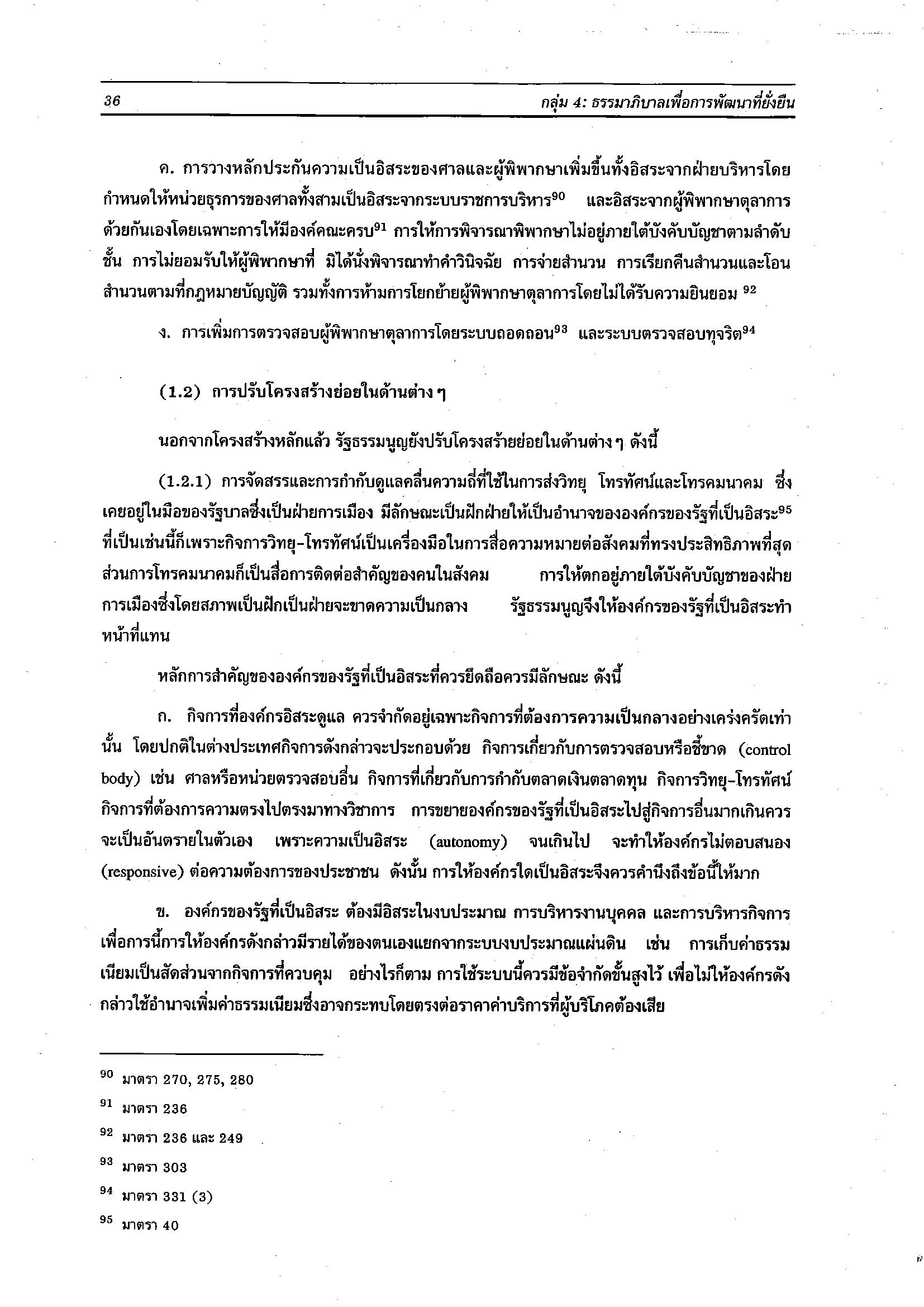 36

กลุ่ม 4: ธรรมาภิบาลเพื่อการพัฒนาที่ยั่งยืน

ค. การวางหลักประกันความเป็นอิสระของศาลและผู้พิพากษาเพิ่มขึ้นทั้งอิสระจากฝ่ายบริหารโดยกำหนดให้หน่วยธุรการของศาลทั้งสามเป็นอิสระจากระบบราชการบริหาร$^{90}$ และอิสระจากผู้พิพากษาตุลาการด้วยกันเองโดยเฉพาะการให้มีองค์คณะครบ$^{91}$ การให้การพิจารณาพิพากษาไม่อยู่ภายใต้บังคับบัญชาตามลำดับชั้น การไม่ยอมรับให้ผู้พิพากษาที่ มิได้นั่งพิจารณาทำคำวินิจฉัย การจ่ายสำนวน การเรียกคืนสำนวนและโอนสำนวนตามที่กฎหมายบัญญัติ รวมทั้งการห้ามการโยกย้ายผู้พิพากษาตุลาการโดยไม่ได้รับความยินยอม $^{92}$

ง. การเพิ่มการตรวจสอบผู้พิพากษาตุลาการโดยระบบถอดถอน$^{93}$ และระบบตรวจสอบทุจริต$^{94}$

(1.2) การปรับโครงสร้างย่อยในด้านต่าง ๆ

นอกจากโครงสร้างหลักแล้ว รัฐธรรมนูญยังปรับโครงสร้ายย่อยในด้านต่าง ๆ ดังนี้

(1.2.1) การจัดสรรและการกำกับดูแลคลื่นความถี่ที่ใช้ในการส่งวิทยุ โทรทัศน์และโทรคมนาคม ซึ่งเคยอยู่ในมือของรัฐบาลซึ่งเป็นฝ่ายการเมือง มีลักษณะเป็นฝักฝ่ายให้เป็นอำนาจขององค์กรของรัฐที่เป็นอิสระ$^{95}$ ที่เป็นเช่นนี้ก็เพราะกิจการวิทยุ-โทรทัศน์เป็นเครื่องมือในการสื่อความหมายต่อสังคมที่ทรงประสิทธิภาพที่สุด ส่วนการโทรคมนาคมก็เป็นสื่อการติดต่อสำคัญของคนในสังคม การให้ตกอยู่ภายใต้บังคับบัญชาของฝ่ายการเมืองซึ่งโดยสภาพเป็นฝักเป็นฝ่ายจะขาดความเป็นกลาง รัฐธรรมนูญจึงให้องค์กรของรัฐที่เป็นอิสระทำหน้าที่แทน

หลักการสำคัญขององค์กรของรัฐที่เป็นอิสระที่ควรยึดถือควรมีลักษณะ ดังนี้

ก. กิจการที่องค์กรอิสระดูแล ควรจำกัดอยู่เฉพาะกิจการที่ต้องการความเป็นกลางอย่างเคร่งครัดเท่านั้น โดยปกติในต่างประเทศกิจการดังกล่าวจะประกอบด้วย กิจการเกี่ยวกับการตรวจสอบหรือชี้ขาด (control body) เช่น ศาลหรือหน่วยตรวจสอบอื่น กิจการที่เกี่ยวกับการกำกับตลาดเงินตลาดทุน กิจการวิทยุ-โทรทัศน์ กิจการที่ต้องการความตรงไปตรงมาทางวิชาการ การขยายองค์กรของรัฐที่เป็นอิสระไปสู่กิจการอื่นมากเกินควรจะเป็นอันตรายในตัวเอง เพราะความเป็นอิสระ (autonomy) จนเกินไป จะทำให้องค์กรไม่ตอบสนอง (responsive) ต่อความต้องการของประชาชน ดังนั้น การให้องค์กรใดเป็นอิสระจึงควรคำนึงถึงข้อนี้ให้มาก

ข. องค์กรของรัฐที่เป็นอิสระ ต้องมีอิสระในงบประมาณ การบริหารงานบุคคล และการบริหารกิจการ เพื่อการนี้การให้องค์กรดังกล่าวมีรายได้ของตนเองแยกจากระบบงบประมาณแผ่นดิน เช่น การเก็บค่าธรรมเนียมเป็นสัดส่วนจากกิจการที่ควบคุม อย่างไรก็ตาม การใช้ระบบนี้ควรมีข้อจำกัดขั้นสูงไว้ เพื่อไม่ให้องค์กรดังกล่าวใช้อำนาจเพิ่มค่าธรรมเนียมซึ่งอาจกระทบโดยตรงต่อราคาค่าบริการที่ผู้บริโภคต้องเสีย

$^{90}$ มาตรา 270, 275, 280

$^{91}$ มาตรา 236

$^{92}$ มาตรา 236 และ 249

$^{93}$ มาตรา 303

$^{94}$ มาตรา 331 (3)

$^{95}$ มาตรา 40